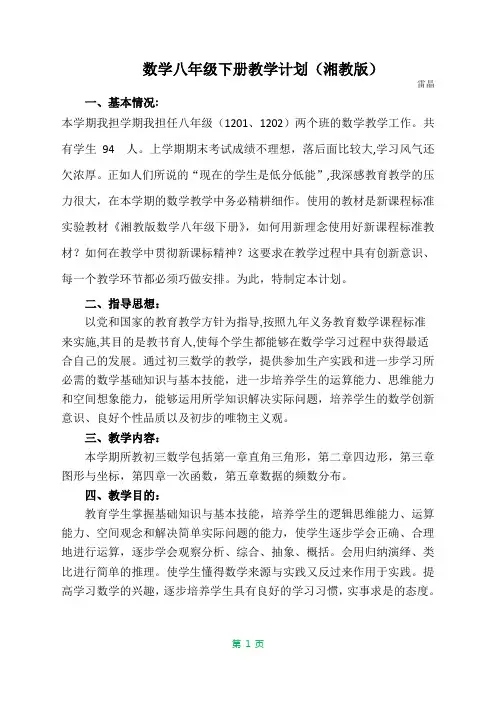 数学八年级下册教学计划（湘教版）

雷晶

一、基本情况：

本学期我担学期我担任八年级（1201、1202）两个班的数学教学工作。共有学生 94 人。上学期期末考试成绩不理想，落后面比较大,学习风气还欠浓厚。正如人们所说的“现在的学生是低分低能”,我深感教育教学的压力很大，在本学期的数学教学中务必精耕细作。使用的教材是新课程标准实验教材《湘教版数学八年级下册》，如何用新理念使用好新课程标准教材？如何在教学中贯彻新课标精神？这要求在教学过程中具有创新意识、每一个教学环节都必须巧做安排。为此，特制定本计划。

二、指导思想：

以党和国家的教育教学方针为指导,按照九年义务教育数学课程标准来实施,其目的是教书育人,使每个学生都能够在数学学习过程中获得最适合自己的发展。通过初三数学的教学，提供参加生产实践和进一步学习所必需的数学基础知识与基本技能，进一步培养学生的运算能力、思维能力和空间想象能力，能够运用所学知识解决实际问题，培养学生的数学创新意识、良好个性品质以及初步的唯物主义观。

三、教学内容：

本学期所教初三数学包括第一章直角三角形，第二章四边形，第三章图形与坐标，第四章一次函数，第五章数据的频数分布。

四、教学目的：

教育学生掌握基础知识与基本技能，培养学生的逻辑思维能力、运算能力、空间观念和解决简单实际问题的能力，使学生逐步学会正确、合理地进行运算，逐步学会观察分析、综合、抽象、概括。会用归纳演绎、类比进行简单的推理。使学生懂得数学来源与实践又反过来作用于实践。提高学习数学的兴趣，逐步培养学生具有良好的学习习惯，实事求是的态度。

第 1 页